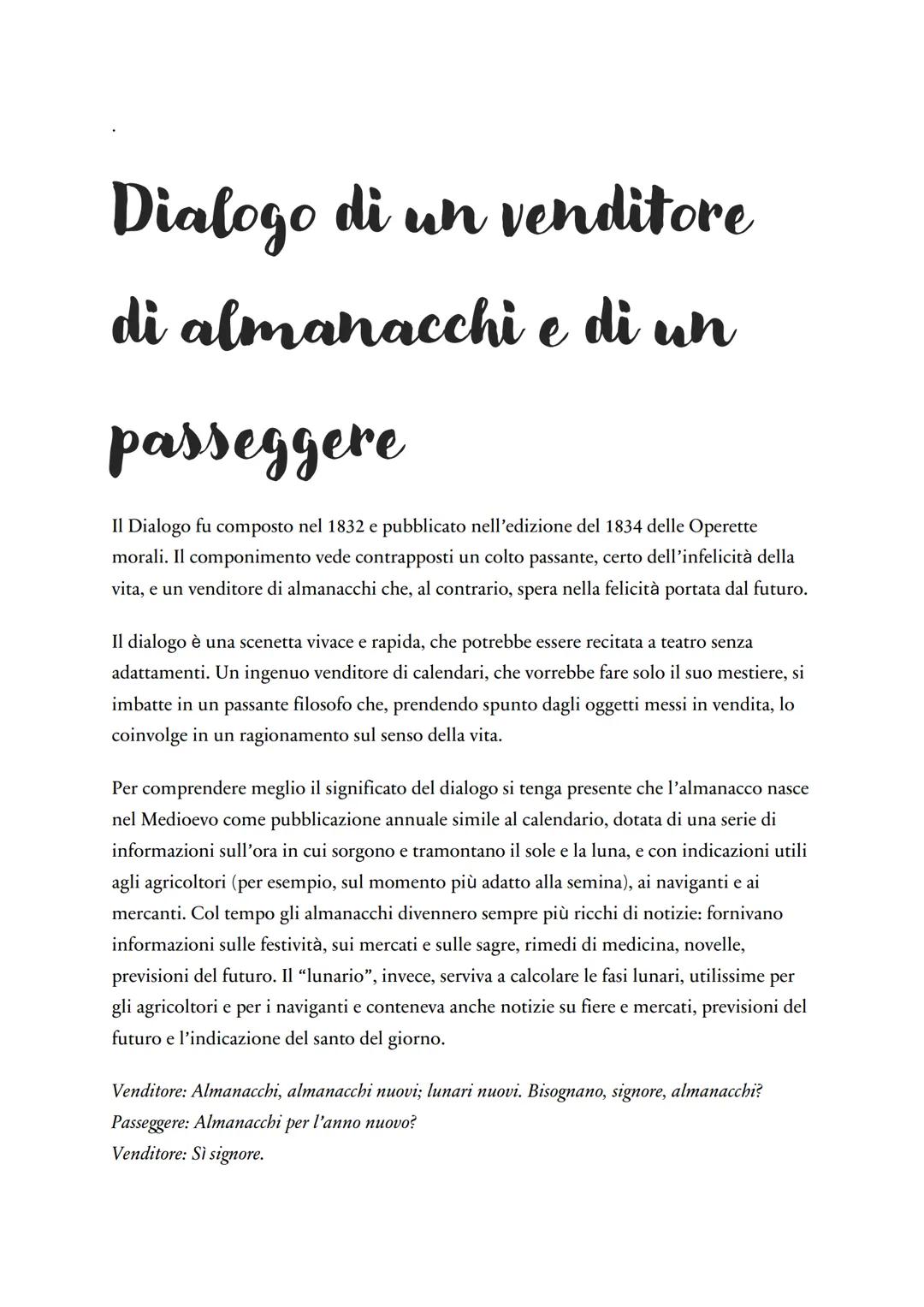 .

Dialogo di un venditore di almanacchi e di un passeggere

Il Dialogo fu composto nel 1832 e pubblicato nell'edizione del 1834 delle Operette morali. Il componimento vede contrapposti un colto passante, certo dell'infelicità della vita, e un venditore di almanacchi che, al contrario, spera nella felicità portata dal futuro.

Il dialogo è una scenetta vivace e rapida, che potrebbe essere recitata a teatro senza adattamenti. Un ingenuo venditore di calendari, che vorrebbe fare solo il suo mestiere, si imbatte in un passante filosofo che, prendendo spunto dagli oggetti messi in vendita, lo coinvolge in un ragionamento sul senso della vita.

Per comprendere meglio il significato del dialogo si tenga presente che l'almanacco nasce nel Medioevo come pubblicazione annuale simile al calendario, dotata di una serie di informazioni sull'ora in cui sorgono e tramontano il sole e la luna, e con indicazioni utili agli agricoltori (per esempio, sul momento più adatto alla semina), ai naviganti e ai mercanti. Col tempo gli almanacchi divennero sempre più ricchi di notizie: fornivano informazioni sulle festività, sui mercati e sulle sagre, rimedi di medicina, novelle, previsioni del futuro. Il "lunario", invece, serviva a calcolare le fasi lunari, utilissime per gli agricoltori e per i naviganti e conteneva anche notizie su fiere e mercati, previsioni del futuro e l'indicazione del santo del giorno.

Venditore: Almanacchi, almanacchi nuovi; lunari nuovi. Bisognano, signore, almanacchi?
Passeggere: Almanacchi per l'anno nuovo?
Venditore: Sì signore.